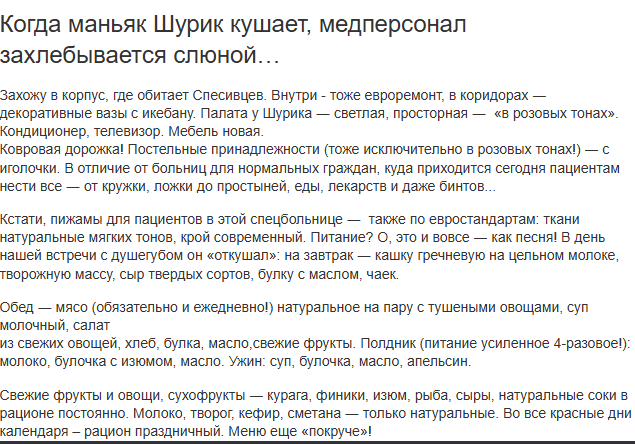 Когда маньяк Шурик кушает, медперсонал захлебывается слюной…

Захожу в корпус, где обитает Спесивцев. Внутри - тоже евроремонт, в коридорах — декоративные вазы с икебану. Палата у Шурика — светлая, просторная — «в розовых тонах». Кондиционер, телевизор. Мебель новая.
Ковровая дорожка! Постельные принадлежности (тоже исключительно в розовых тонах!) — с иголочки. В отличие от больниц для нормальных граждан, куда приходится сегодня пациентам нести все — от кружки, ложки до простыней, еды, лекарств и даже бинтов...

Кстати, пижамы для пациентов в этой спецбольнице — также по евростандартам: ткани натуральные мягких тонов, крой современный. Питание? О, это и вовсе — как песня! В день нашей встречи с душегубом он «откушал»: на завтрак — кашку гречневую на цельном молоке, творожную массу, сыр твердых сортов, булку с маслом, чаек.

Обед — мясо (обязательно и ежедневно!) натуральное на пару с тушеными овощами, суп молочный, салат
из свежих овощей, хлеб, булка, масло,свежие фрукты. Полдник (питание усиленное 4-разовое!): молоко, булочка с изюмом, масло. Ужин: суп, булочка, масло, апельсин.

Свежие фрукты и овощи, сухофрукты — курага, финики, изюм, рыба, сыры, натуральные соки в рационе постоянно. Молоко, творог, кефир, сметана — только натуральные. Во все красные дни календаря – рацион праздничный. Меню еще «покруче»!